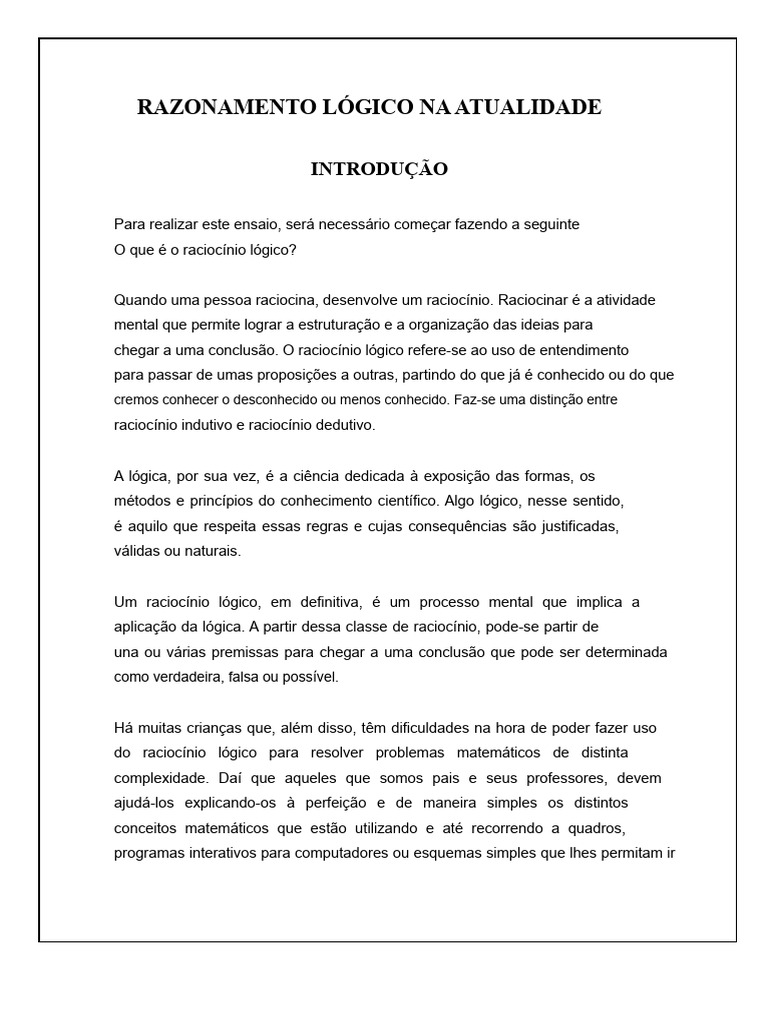 RAZONAMENTO LÓGICO NA ATUALIDADE

INTRODUÇÃO

Para realizar este ensaio, será necessário começar fazendo a seguinte
O que é o raciocínio lógico?

Quando uma pessoa raciocina, desenvolve um raciocínio. Raciocinar é a atividade mental que permite lograr a estruturação e a organização das ideias para chegar a uma conclusão. O raciocínio lógico refere-se ao uso de entendimento para passar de umas proposições a outras, partindo do que já é conhecido ou do que cremos conhecer o desconhecido ou menos conhecido. Faz-se uma distinção entre raciocínio indutivo e raciocínio dedutivo.

A lógica, por sua vez, é a ciência dedicada à exposição das formas, os métodos e princípios do conhecimento científico. Algo lógico, nesse sentido, é aquilo que respeita essas regras e cujas consequências são justificadas, válidas ou naturais.

Um raciocínio lógico, em definitiva, é um processo mental que implica a aplicação da lógica. A partir dessa classe de raciocínio, pode-se partir de una ou várias premissas para chegar a uma conclusão que pode ser determinada como verdadeira, falsa ou possível.

Há muitas crianças que, além disso, têm dificuldades na hora de poder fazer uso do raciocínio lógico para resolver problemas matemáticos de distinta complexidade. Daí que aqueles que somos pais e seus professores, devem ajudá-los explicando-os à perfeição e de maneira simples os distintos conceitos matemáticos que estão utilizando e até recorrendo a quadros, programas interativos para computadores ou esquemas simples que lhes permitam ir